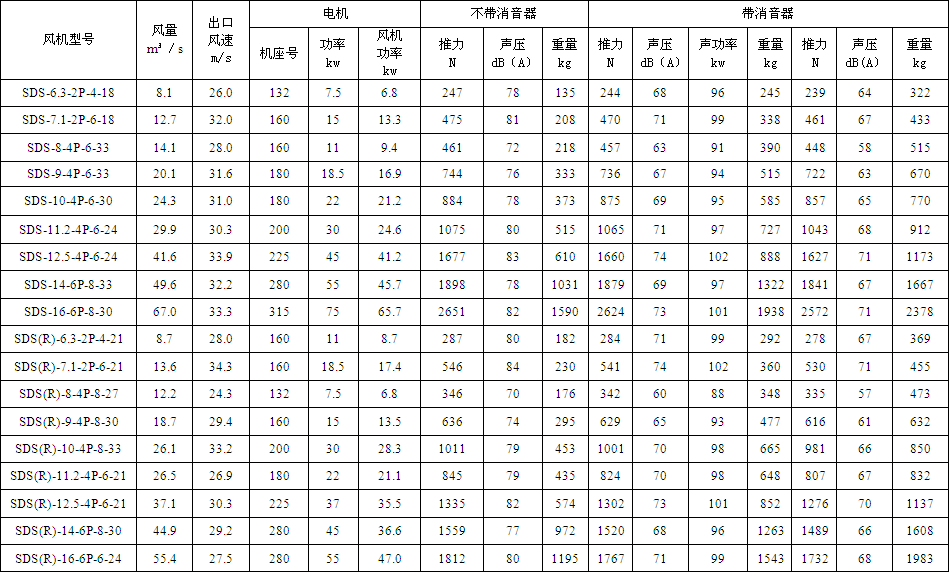 | 风机型号 | 风量 $m^3/s$ | 出口风速 m/s | 电机 | | | 不带消音器 | | | 带消音器 | | | | | | |
|---|---|---|---|---|---|---|---|---|---|---|---|---|---|---|---|
| | | | 机座号 | 功率 kw | 风机功率 kw | 推力 N | 声压 dB(A) | 重量 kg | 推力 N | 声压 dB(A) | 声功率 kw | 重量 kg | 推力 N | 声压 dB(A) | 重量 kg |
| SDS-6.3-2P-4-18 | 8.1 | 26.0 | 132 | 7.5 | 6.8 | 247 | 78 | 135 | 244 | 68 | 96 | 245 | 239 | 64 | 322 |
| SDS-7.1-2P-6-18 | 12.7 | 32.0 | 160 | 15 | 13.3 | 475 | 81 | 208 | 470 | 71 | 99 | 338 | 461 | 67 | 433 |
| SDS-8-4P-6-33 | 14.1 | 28.0 | 160 | 11 | 9.4 | 461 | 72 | 218 | 457 | 63 | 91 | 390 | 448 | 58 | 515 |
| SDS-9-4P-6-33 | 20.1 | 31.6 | 180 | 18.5 | 16.9 | 744 | 76 | 333 | 736 | 67 | 94 | 515 | 722 | 63 | 670 |
| SDS-10-4P-6-30 | 24.3 | 31.0 | 180 | 22 | 21.2 | 884 | 78 | 373 | 875 | 69 | 95 | 585 | 857 | 65 | 770 |
| SDS-11.2-4P-6-24 | 29.9 | 30.3 | 200 | 30 | 24.6 | 1075 | 80 | 515 | 1065 | 71 | 97 | 727 | 1043 | 68 | 912 |
| SDS-12.5-4P-6-24 | 41.6 | 33.9 | 225 | 45 | 41.2 | 1677 | 83 | 610 | 1660 | 74 | 102 | 888 | 1627 | 71 | 1173 |
| SDS-14-6P-8-33 | 49.6 | 32.2 | 280 | 55 | 45.7 | 1898 | 78 | 1031 | 1879 | 69 | 97 | 1322 | 1841 | 67 | 1667 |
| SDS-16-6P-8-30 | 67.0 | 33.3 | 315 | 75 | 65.7 | 2651 | 82 | 1590 | 2624 | 73 | 101 | 1938 | 2572 | 71 | 2378 |
| SDS(R)-6.3-2P-4-21 | 8.7 | 28.0 | 160 | 11 | 8.7 | 287 | 80 | 182 | 284 | 71 | 99 | 292 | 278 | 67 | 369 |
| SDS(R)-7.1-2P-6-21 | 13.6 | 34.3 | 160 | 18.5 | 17.4 | 546 | 84 | 230 | 541 | 74 | 102 | 360 | 530 | 71 | 455 |
| SDS(R)-8-4P-8-27 | 12.2 | 24.3 | 132 | 7.5 | 6.8 | 346 | 70 | 176 | 342 | 60 | 88 | 348 | 335 | 57 | 473 |
| SDS(R)-9-4P-8-30 | 18.7 | 29.4 | 160 | 15 | 13.5 | 636 | 74 | 295 | 629 | 65 | 93 | 477 | 616 | 61 | 632 |
| SDS(R)-10-4P-8-33 | 26.1 | 33.2 | 200 | 30 | 28.3 | 1011 | 79 | 453 | 1001 | 70 | 98 | 665 | 981 | 66 | 850 |
| SDS(R)-11.2-4P-6-21 | 26.5 | 26.9 | 180 | 22 | 21.1 | 845 | 79 | 435 | 824 | 70 | 98 | 648 | 807 | 67 | 832 |
| SDS(R)-12.5-4P-6-21 | 37.1 | 30.3 | 225 | 37 | 35.5 | 1335 | 82 | 574 | 1302 | 73 | 101 | 852 | 1276 | 70 | 1137 |
| SDS(R)-14-6P-8-30 | 44.9 | 29.2 | 280 | 45 | 36.6 | 1559 | 77 | 972 | 1520 | 68 | 96 | 1263 | 1489 | 66 | 1608 |
| SDS(R)-16-6P-6-24 | 55.4 | 27.5 | 280 | 55 | 47.0 | 1812 | 80 | 1195 | 1767 | 71 | 99 | 1543 | 1732 | 68 | 1983 |